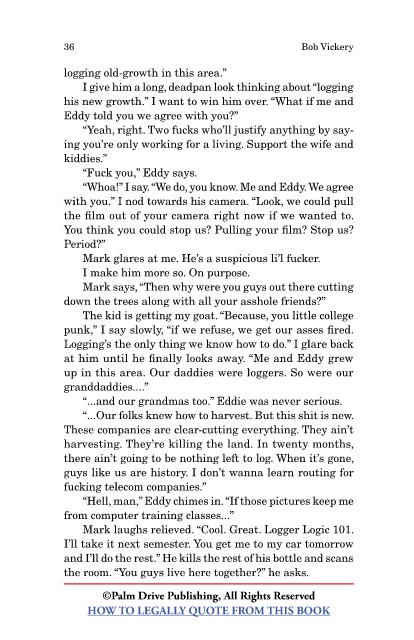 36 Bob Vickery

logging old-growth in this area."

I give him a long, deadpan look thinking about "logging his new growth." I want to win him over. "What if me and Eddy told you we agree with you?"

"Yeah, right. Two fucks who'll justify anything by saying you're only working for a living. Support the wife and kiddies."

"Fuck you," Eddy says.

"Whoa!" I say. "We do, you know. Me and Eddy. We agree with you." I nod towards his camera. "Look, we could pull the film out of your camera right now if we wanted to. You think you could stop us? Pulling your film? Stop us? Period?"

Mark glares at me. He's a suspicious li'l fucker.

I make him more so. On purpose.

Mark says, "Then why were you guys out there cutting down the trees along with all your asshole friends?"

The kid is getting my goat. "Because, you little college punk," I say slowly, "if we refuse, we get our asses fired. Logging's the only thing we know how to do." I glare back at him until he finally looks away. "Me and Eddy grew up in this area. Our daddies were loggers. So were our granddaddies...."

"...and our grandmas too." Eddie was never serious.

"...Our folks knew how to harvest. But this shit is new. These companies are clear-cutting everything. They ain't harvesting. They're killing the land. In twenty months, there ain't going to be nothing left to log. When it's gone, guys like us are history. I don't wanna learn routing for fucking telecom companies."

"Hell, man," Eddy chimes in. "If those pictures keep me from computer training classes..."

Mark laughs relieved. "Cool. Great. Logger Logic 101. I'll take it next semester. You get me to my car tomorrow and I'll do the rest." He kills the rest of his bottle and scans the room. "You guys live here together?" he asks.

©Palm Drive Publishing, All Rights Reserved
HOW TO LEGALLY QUOTE FROM THIS BOOK